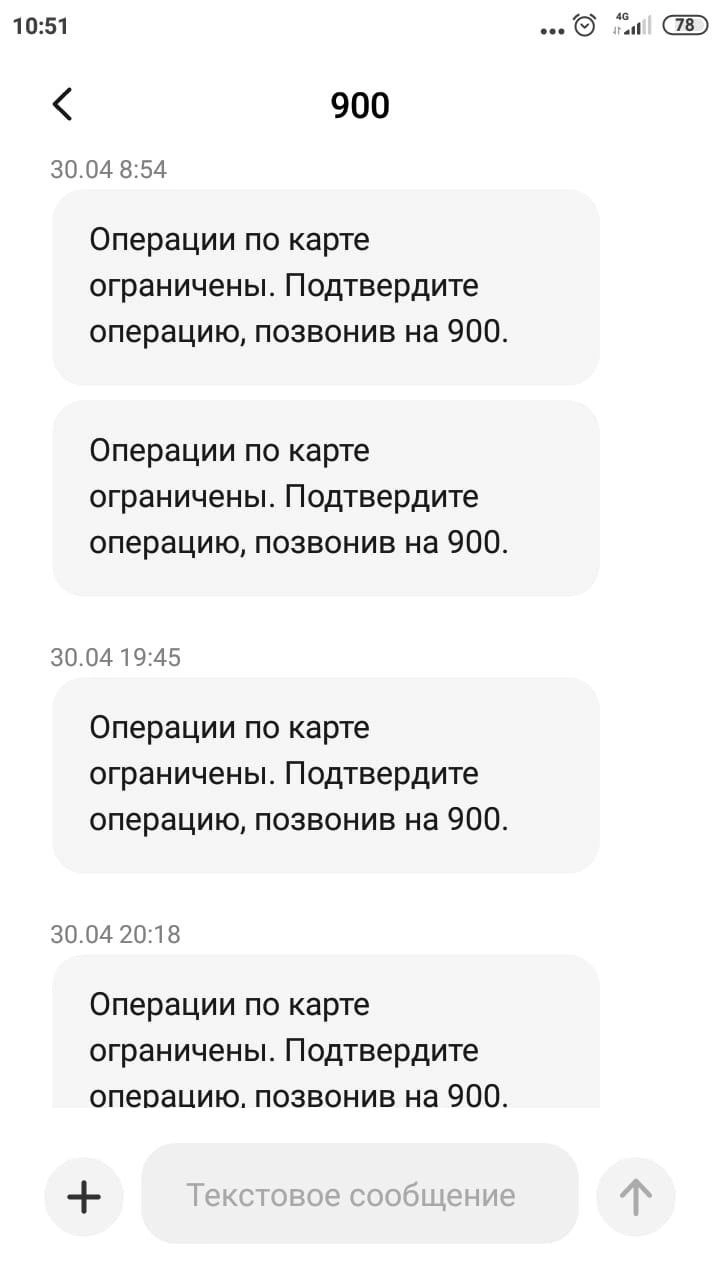 10:51 4G 78

900

30.04 8:54

Операции по карте ограничены. Подтвердите операцию, позвонив на 900.

Операции по карте ограничены. Подтвердите операцию, позвонив на 900.

30.04 19:45

Операции по карте ограничены. Подтвердите операцию, позвонив на 900.

30.04 20:18

Операции по карте ограничены. Подтвердите операцию, позвонив на 900.

Текстовое сообщение